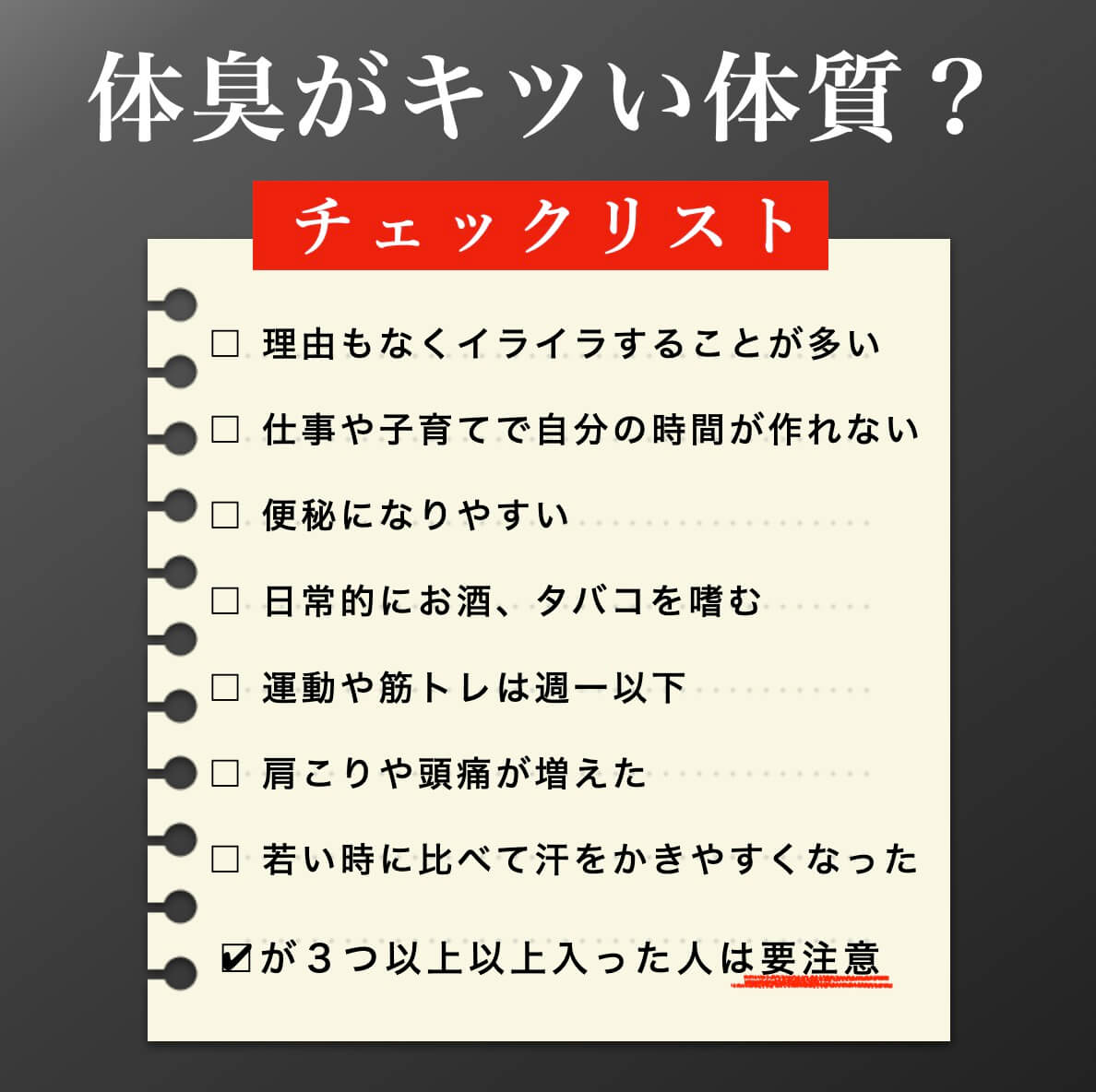 体臭がキツい体質？

チェックリスト

□ 理由もなくイライラすることが多い

□ 仕事や子育てで自分の時間が作れない

□ 便秘になりやすい

□ 日常的にお酒、タバコを嗜む

□ 運動や筋トレは週一以下

□ 肩こりや頭痛が増えた

□ 若い時に比べて汗をかきやすくなった

☑が３つ以上以上入った人は要注意